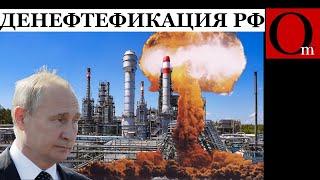 ДЕНЕФТЕФИКАЦИЯ РФ

Om